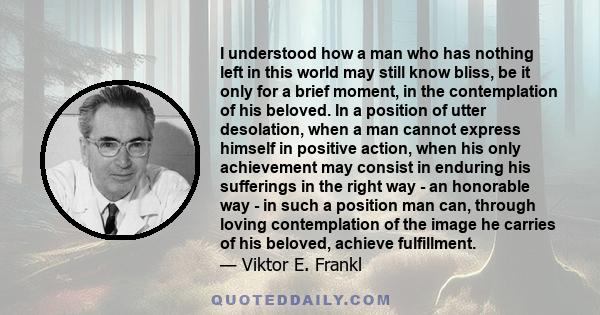 I understood how a man who has nothing left in this world may still know bliss, be it only for a brief moment, in the contemplation of his beloved. In a position of utter desolation, when a man cannot express himself in positive action, when his only achievement may consist in enduring his sufferings in the right way - an honorable way - in such a position man can, through loving contemplation of the image he carries of his beloved, achieve fulfillment.
— Viktor E. Frankl

QUOTEDDAILY.COM